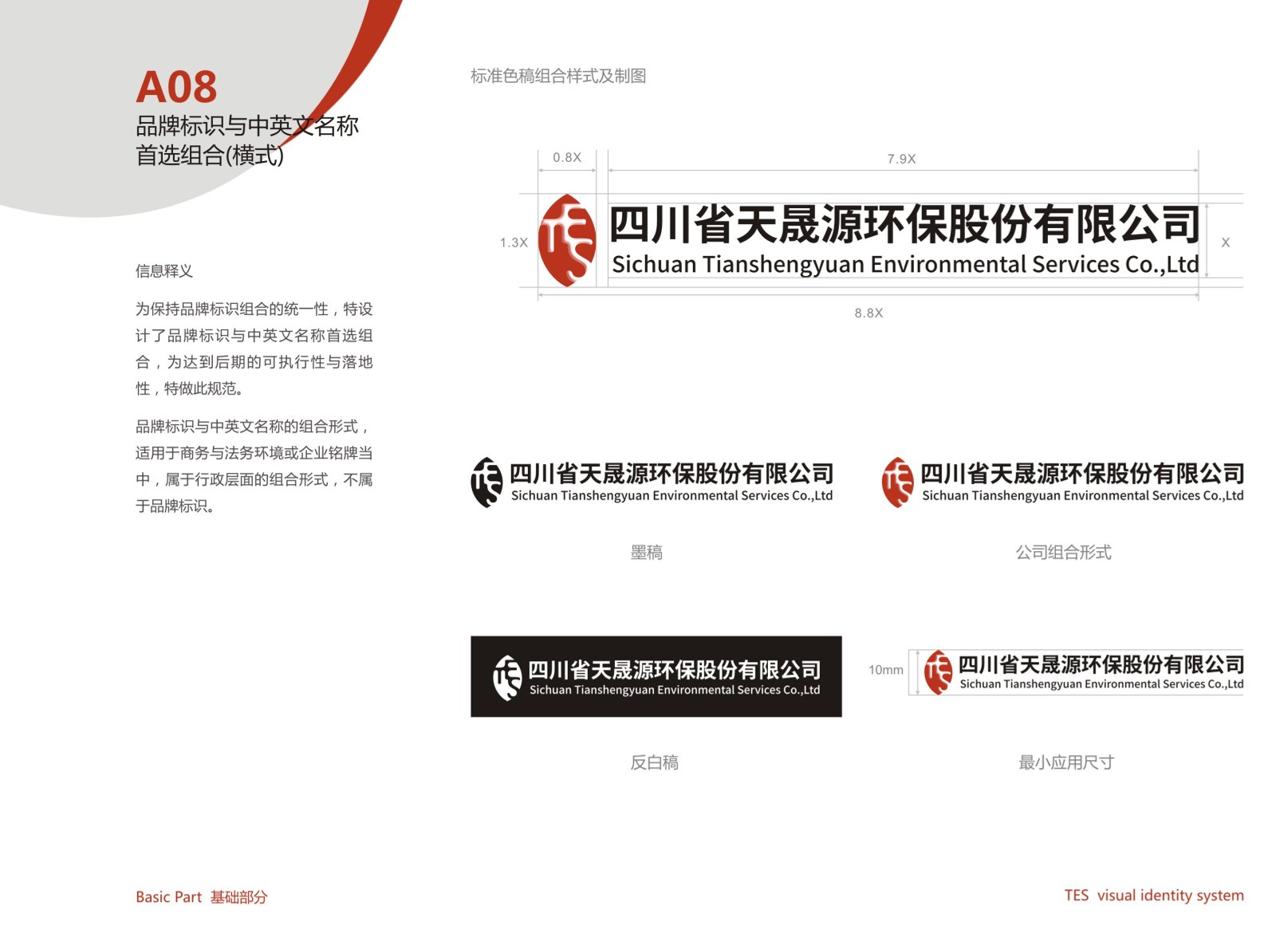 A08
品牌标识与中英文名称
首选组合(横式)

信息释义

为保持品牌标识组合的统一性，特设计了品牌标识与中英文名称首选组合，为达到后期的可执行性与落地性，特做此规范。

品牌标识与中英文名称的组合形式，适用于商务与法务环境或企业铭牌当中，属于行政层面的组合形式，不属于品牌标识。

标准色稿组合样式及制图

0.8X
7.9X
1.3X
四川省天晟源环保股份有限公司
Sichuan Tianshengyuan Environmental Services Co.,Ltd
X
8.8X

四川省天晟源环保股份有限公司
Sichuan Tianshengyuan Environmental Services Co.,Ltd
墨稿

四川省天晟源环保股份有限公司
Sichuan Tianshengyuan Environmental Services Co.,Ltd
公司组合形式

四川省天晟源环保股份有限公司
Sichuan Tianshengyuan Environmental Services Co.,Ltd
反白稿

10mm
四川省天晟源环保股份有限公司
Sichuan Tianshengyuan Environmental Services Co.,Ltd
最小应用尺寸

Basic Part 基础部分

TES visual identity system